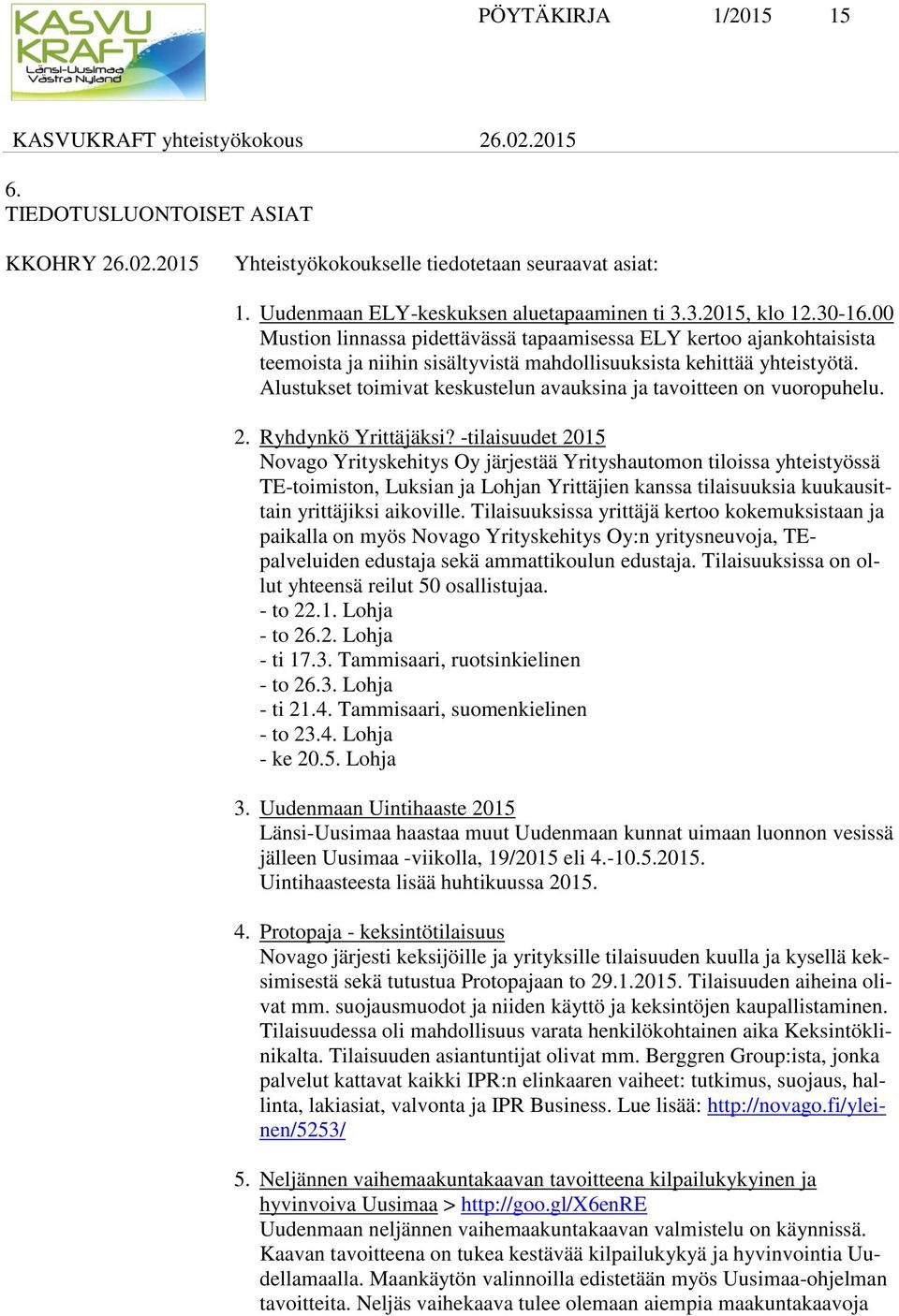 KASVU KRAFT Länsi-Uusimaa Västra Nyland

PÖYTÄKIRJA 1/2015 15

KASVUKRAFT yhteistyökokous 26.02.2015

6.
TIEDOTUSLUONTOISET ASIAT

KKOHRY 26.02.2015 Yhteistyökokoukselle tiedotetaan seuraavat asiat:

1. Uudenmaan ELY-keskuksen aluetapaaminen ti 3.3.2015, klo 12.30-16.00
Mustion linnassa pidettävässä tapaamisessa ELY kertoo ajankohtaisista teemoista ja niihin sisältyvistä mahdollisuuksista kehittää yhteistyötä. Alustukset toimivat keskustelun avauksina ja tavoitteen on vuoropuhelu.

2. Ryhdynkö Yrittäjäksi? -tilaisuudet 2015
Novago Yrityskehitys Oy järjestää Yrityshautomon tiloissa yhteistyössä TE-toimiston, Luksian ja Lohjan Yrittäjien kanssa tilaisuuksia kuukausittain yrittäjiksi aikoville. Tilaisuuksissa yrittäjä kertoo kokemuksistaan ja paikalla on myös Novago Yrityskehitys Oy:n yritysneuvoja, TE-palveluiden edustaja sekä ammattikoulun edustaja. Tilaisuuksissa on ollut yhteensä reilut 50 osallistujaa.
- to 22.1. Lohja
- to 26.2. Lohja
- ti 17.3. Tammisaari, ruotsinkielinen
- to 26.3. Lohja
- ti 21.4. Tammisaari, suomenkielinen
- to 23.4. Lohja
- ke 20.5. Lohja

3. Uudenmaan Uintihaaste 2015
Länsi-Uusimaa haastaa muut Uudenmaan kunnat uimaan luonnon vesissä jälleen Uusimaa -viikolla, 19/2015 eli 4.-10.5.2015.
Uintihaasteesta lisää huhtikuussa 2015.

4. Protopaja - keksintötilaisuus
Novago järjesti keksijöille ja yrityksille tilaisuuden kuulla ja kysellä keksimisestä sekä tutustua Protopajaan to 29.1.2015. Tilaisuuden aiheina olivat mm. suojausmuodot ja niiden käyttö ja keksintöjen kaupallistaminen. Tilaisuudessa oli mahdollisuus varata henkilökohtainen aika Keksintöklinikalta. Tilaisuuden asiantuntijat olivat mm. Berggren Group:ista, jonka palvelut kattavat kaikki IPR:n elinkaaren vaiheet: tutkimus, suojaus, hallinta, lakiasiat, valvonta ja IPR Business. Lue lisää: http://novago.fi/yleinen/5253/

5. Neljännen vaihemaakuntakaavan tavoitteena kilpailukykyinen ja hyvinvoiva Uusimaa > http://goo.gl/X6enRE
Uudenmaan neljännen vaihemaakuntakaavan valmistelu on käynnissä. Kaavan tavoitteena on tukea kestävää kilpailukykyä ja hyvinvointia Uudellamaalla. Maankäytön valinnoilla edistetään myös Uusimaa-ohjelman tavoitteita. Neljäs vaihekaava tulee olemaan aiempia maakuntakaavoja